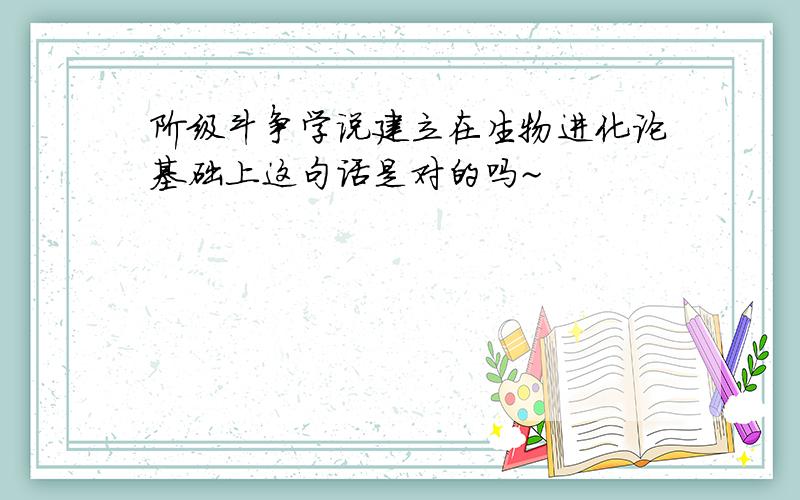 阶级斗争学说建立在生物进化论基础上这句话是对的吗~